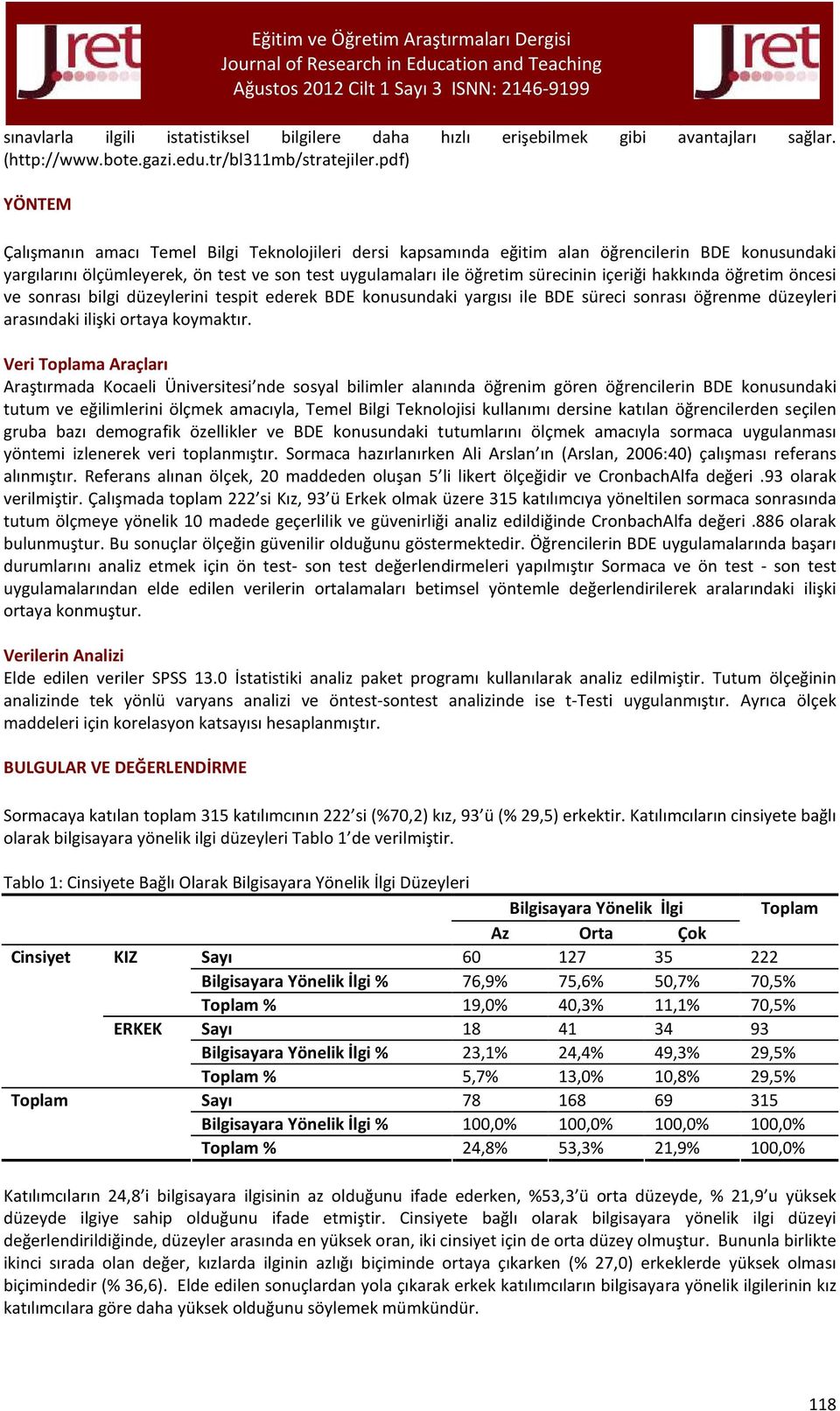 Jret

Eğitim ve Öğretim Araştırmaları Dergisi
Journal of Research in Education and Teaching
Ağustos 2012 Cilt 1 Sayı 3 ISNN: 2146-9199

Jret

sınavlarla ilgili istatistiksel bilgilere daha hızlı erişebilmek gibi avantajları sağlar. (http://www.bote.gazi.edu.tr/bl311mb/stratejiler.pdf)

YÖNTEM

Çalışmanın amacı Temel Bilgi Teknolojileri dersi kapsamında eğitim alan öğrencilerin BDE konusundaki yargılarını ölçümleyerek, ön test ve son test uygulamaları ile öğretim sürecinin içeriği hakkında öğretim öncesi ve sonrası bilgi düzeylerini tespit ederek BDE konusundaki yargısı ile BDE süreci sonrası öğrenme düzeyleri arasındaki ilişki ortaya koymaktır.

Veri Toplama Araçları
Araştırmada Kocaeli Üniversitesi'nde sosyal bilimler alanında öğrenim gören öğrencilerin BDE konusundaki tutum ve eğilimlerini ölçmek amacıyla, Temel Bilgi Teknolojisi kullanımı dersine katılan öğrencilerden seçilen gruba bazı demografik özellikler ve BDE konusundaki tutumlarını ölçmek amacıyla sormaca uygulanması yöntemi izlenerek veri toplanmıştır. Sormaca hazırlanırken Ali Arslan'ın (Arslan, 2006:40) çalışması referans alınmıştır. Referans alınan ölçek, 20 maddeden oluşan 5'li likert ölçeğidir ve CronbachAlfa değeri .93 olarak verilmiştir. Çalışmada toplam 222'si Kız, 93'ü Erkek olmak üzere 315 katılımcıya yöneltilen sormaca sonrasında tutum ölçmeye yönelik 10 madede geçerlilik ve güvenirliği analiz edildiğinde CronbachAlfa değeri .886 olarak bulunmuştur. Bu sonuçlar ölçeğin güvenilir olduğunu göstermektedir. Öğrencilerin BDE uygulamalarında başarı durumlarını analiz etmek için ön test- son test değerlendirmeleri yapılmıştır Sormaca ve ön test - son test uygulamalarından elde edilen verilerin ortalamaları betimsel yöntemle değerlendirilerek aralarındaki ilişki ortaya konmuştur.

Verilerin Analizi
Elde edilen veriler SPSS 13.0 İstatistiki analiz paket programı kullanılarak analiz edilmiştir. Tutum ölçeğinin analizinde tek yönlü varyans analizi ve öntest-sontest analizinde ise t-Testi uygulanmıştır. Ayrıca ölçek maddeleri için korelasyon katsayısı hesaplanmıştır.

BULGULAR VE DEĞERLENDİRME

Sormacaya katılan toplam 315 katılımcının 222'si (%70,2) kız, 93'ü (% 29,5) erkektir. Katılımcıların cinsiyete bağlı olarak bilgisayara yönelik ilgi düzeyleri Tablo 1'de verilmiştir.

Tablo 1: Cinsiyete Bağlı Olarak Bilgisayara Yönelik İlgi Düzeyleri

| | | | Bilgisayara Yönelik İlgi | | | Toplam |
|---|---|---|---|---|---|---|
| | | | Az | Orta | Çok | |
| Cinsiyet | KIZ | Sayı | 60 | 127 | 35 | 222 |
| | | Bilgisayara Yönelik İlgi % | 76,9% | 75,6% | 50,7% | 70,5% |
| | | Toplam % | 19,0% | 40,3% | 11,1% | 70,5% |
| | ERKEK | Sayı | 18 | 41 | 34 | 93 |
| | | Bilgisayara Yönelik İlgi % | 23,1% | 24,4% | 49,3% | 29,5% |
| | | Toplam % | 5,7% | 13,0% | 10,8% | 29,5% |
| Toplam | | Sayı | 78 | 168 | 69 | 315 |
| | | Bilgisayara Yönelik İlgi % | 100,0% | 100,0% | 100,0% | 100,0% |
| | | Toplam % | 24,8% | 53,3% | 21,9% | 100,0% |

Katılımcıların 24,8'i bilgisayara ilgisinin az olduğunu ifade ederken, %53,3'ü orta düzeyde, % 21,9'u yüksek düzeyde ilgiye sahip olduğunu ifade etmiştir. Cinsiyete bağlı olarak bilgisayara yönelik ilgi düzeyi değerlendirildiğinde, düzeyler arasında en yüksek oran, iki cinsiyet için de orta düzey olmuştur. Bununla birlikte ikinci sırada olan değer, kızlarda ilginin azlığı biçiminde ortaya çıkarken (% 27,0) erkeklerde yüksek olması biçimindedir (% 36,6). Elde edilen sonuçlardan yola çıkarak erkek katılımcıların bilgisayara yönelik ilgilerinin kız katılımcılara göre daha yüksek olduğunu söylemek mümkündür.

118